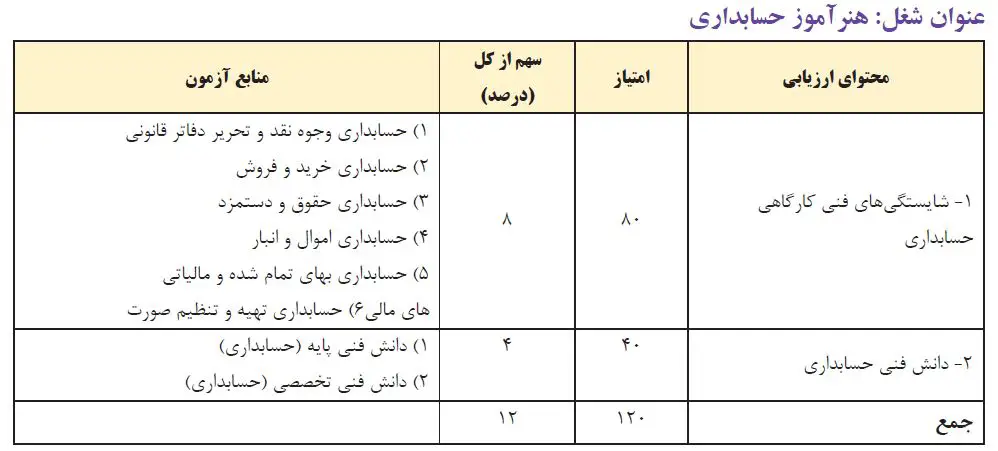 عنوان شغل: هنرآموز حسابداری

| محتوای ارزیابی | امتیاز | سهم از کل (درصد) | منابع آزمون |
|---|---|---|---|
| ۱- شایستگی‌های فنی کارگاهی حسابداری | ۸۰ | ۸ | ۱) حسابداری وجوه نقد و تحریر دفاتر قانونی ۲) حسابداری خرید و فروش ۳) حسابداری حقوق و دستمزد ۴) حسابداری اموال و انبار ۵) حسابداری بهای تمام شده و مالیاتی های مالی۶) حسابداری تهیه و تنظیم صورت |
| ۲- دانش فنی حسابداری | ۴۰ | ۴ | ۱) دانش فنی پایه (حسابداری) ۲) دانش فنی تخصصی (حسابداری) |
| جمع | ۱۲۰ | ۱۲ | |